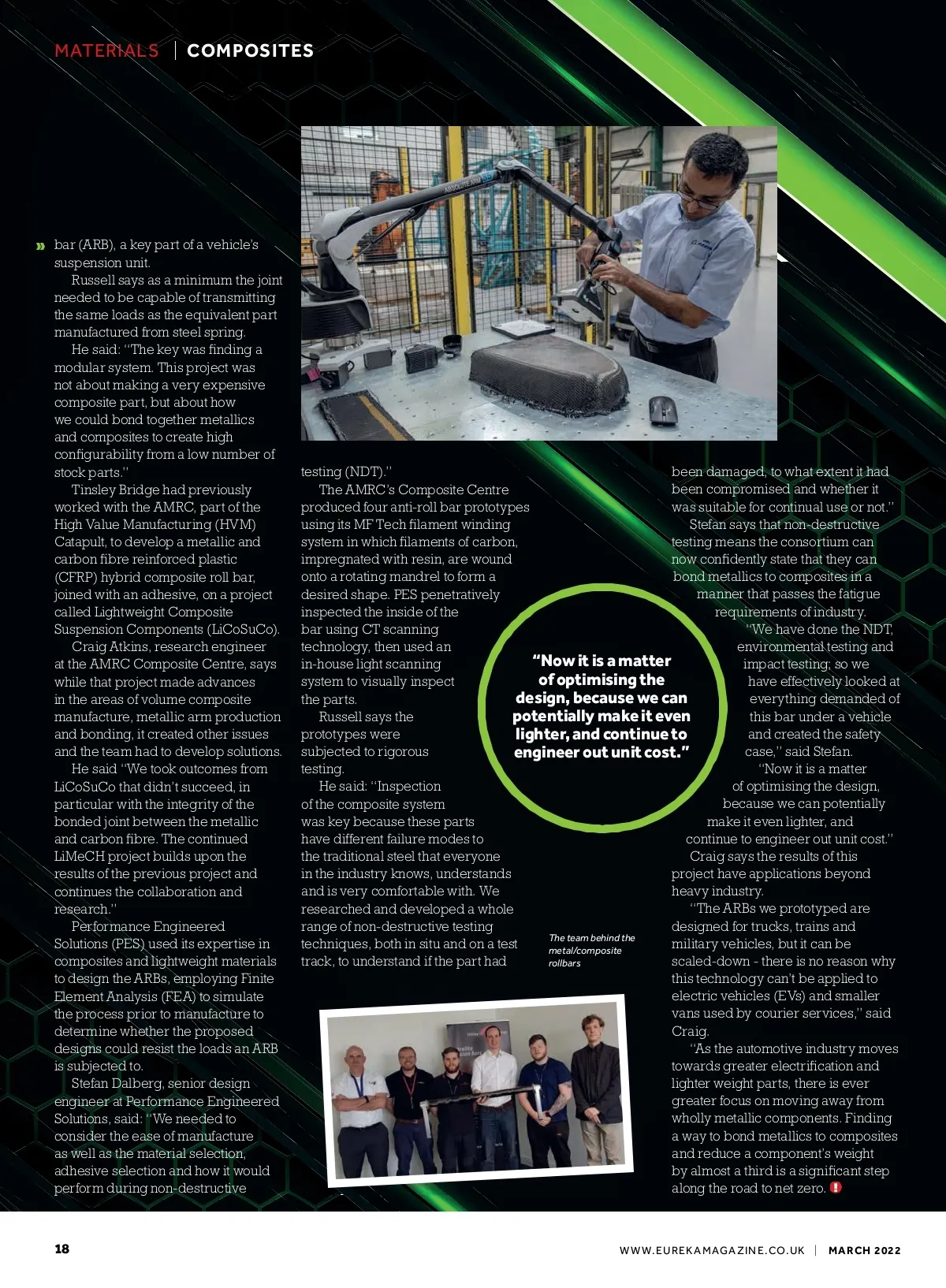 MATERIALS | COMPOSITES

bar (ARB), a key part of a vehicle's suspension unit.

Russell says as a minimum the joint needed to be capable of transmitting the same loads as the equivalent part manufactured from steel spring.

He said: "The key was finding a modular system. This project was not about making a very expensive composite part, but about how we could bond together metallics and composites to create high configurability from a low number of stock parts."

Tinsley Bridge had previously worked with the AMRC, part of the High Value Manufacturing (HVM) Catapult, to develop a metallic and carbon fibre reinforced plastic (CFRP) hybrid composite roll bar, joined with an adhesive, on a project called Lightweight Composite Suspension Components (LiCoSuCo).

Craig Atkins, research engineer at the AMRC Composite Centre, says while that project made advances in the areas of volume composite manufacture, metallic arm production and bonding, it created other issues and the team had to develop solutions.

He said "We took outcomes from LiCoSuCo that didn't succeed, in particular with the integrity of the bonded joint between the metallic and carbon fibre. The continued LiMeCH project builds upon the results of the previous project and continues the collaboration and research."

Performance Engineered Solutions (PES) used its expertise in composites and lightweight materials to design the ARBs, employing Finite Element Analysis (FEA) to simulate the process prior to manufacture to determine whether the proposed designs could resist the loads an ARB is subjected to.

Stefan Dalberg, senior design engineer at Performance Engineered Solutions, said: "We needed to consider the ease of manufacture as well as the material selection, adhesive selection and how it would perform during non-destructive testing (NDT)."

The AMRC's Composite Centre produced four anti-roll bar prototypes using its MF Tech filament winding system in which filaments of carbon, impregnated with resin, are wound onto a rotating mandrel to form a desired shape. PES penetratively inspected the inside of the bar using CT scanning technology, then used an in-house light scanning system to visually inspect the parts.

Russell says the prototypes were subjected to rigorous testing.

He said: "Inspection of the composite system was key because these parts have different failure modes to the traditional steel that everyone in the industry knows, understands and is very comfortable with. We researched and developed a whole range of non-destructive testing techniques, both in situ and on a test track, to understand if the part had been damaged, to what extent it had been compromised and whether it was suitable for continual use or not."

Stefan says that non-destructive testing means the consortium can now confidently state that they can bond metallics to composites in a manner that passes the fatigue requirements of industry.

"We have done the NDT, environmental testing and impact testing, so we have effectively looked at everything demanded of this bar under a vehicle and created the safety case," said Stefan.

"Now it is a matter of optimising the design, because we can potentially make it even lighter, and continue to engineer out unit cost."

Craig says the results of this project have applications beyond heavy industry.

"The ARBs we prototyped are designed for trucks, trains and military vehicles, but it can be scaled-down - there is no reason why this technology can't be applied to electric vehicles (EVs) and smaller vans used by courier services," said Craig.

"As the automotive industry moves towards greater electrification and lighter weight parts, there is ever greater focus on moving away from wholly metallic components. Finding a way to bond metallics to composites and reduce a component's weight by almost a third is a significant step along the road to net zero.

"Now it is a matter of optimising the design, because we can potentially make it even lighter, and continue to engineer out unit cost."

The team behind the metal/composite rollbars

18

WWW.EUREKAMAGAZINE.CO.UK | MARCH 2022